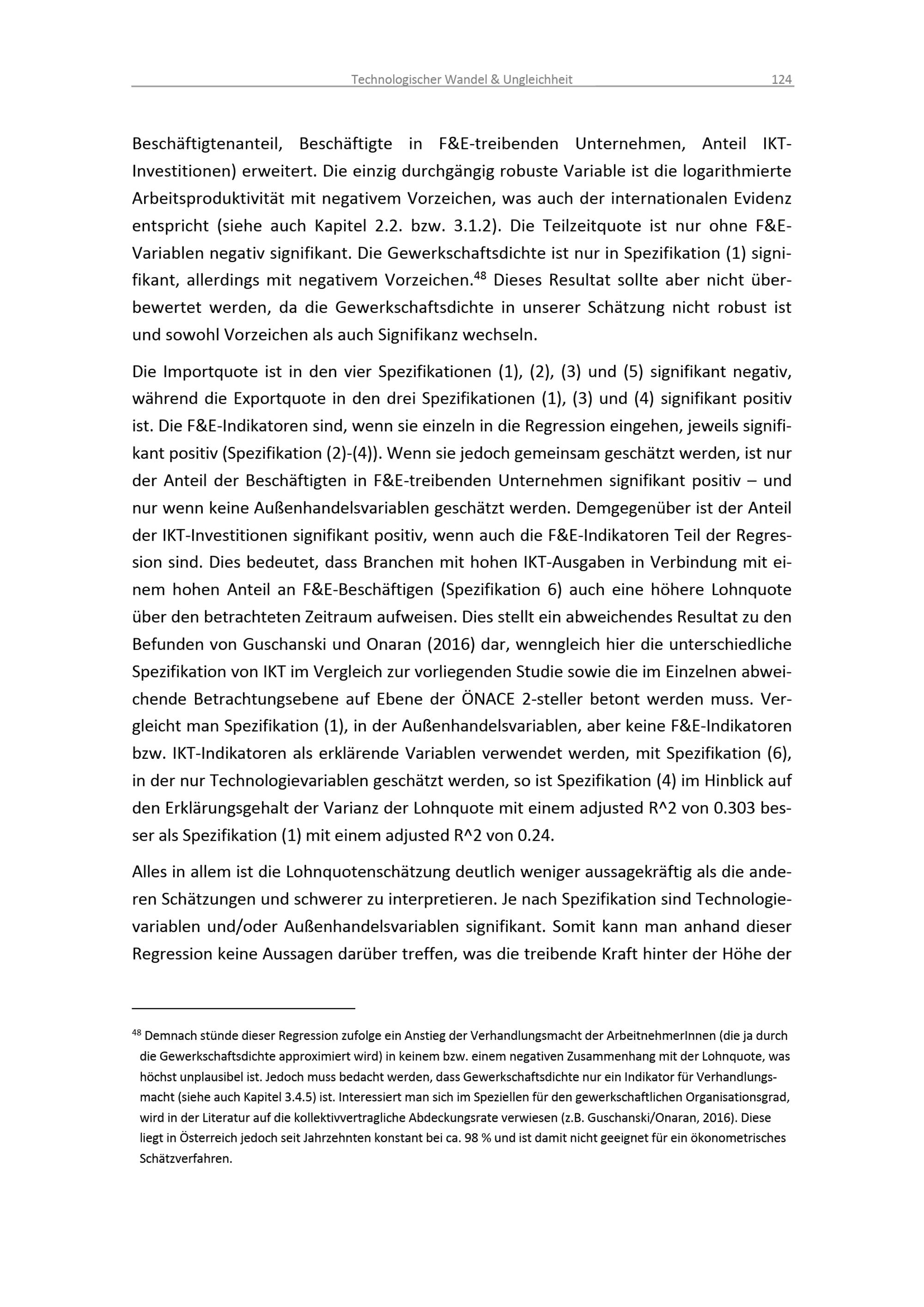 Technologischer Wandel & Ungleichheit 124

Beschäftigtenanteil, Beschäftigte in F&E-treibenden Unternehmen, Anteil IKT-Investitionen) erweitert. Die einzig durchgängig robuste Variable ist die logarithmierte Arbeitsproduktivität mit negativem Vorzeichen, was auch der internationalen Evidenz entspricht (siehe auch Kapitel 2.2. bzw. 3.1.2). Die Teilzeitquote ist nur ohne F&E-Variablen negativ signifikant. Die Gewerkschaftsdichte ist nur in Spezifikation (1) signifikant, allerdings mit negativem Vorzeichen.$^{48}$ Dieses Resultat sollte aber nicht überbewertet werden, da die Gewerkschaftsdichte in unserer Schätzung nicht robust ist und sowohl Vorzeichen als auch Signifikanz wechseln.

Die Importquote ist in den vier Spezifikationen (1), (2), (3) und (5) signifikant negativ, während die Exportquote in den drei Spezifikationen (1), (3) und (4) signifikant positiv ist. Die F&E-Indikatoren sind, wenn sie einzeln in die Regression eingehen, jeweils signifikant positiv (Spezifikation (2)-(4)). Wenn sie jedoch gemeinsam geschätzt werden, ist nur der Anteil der Beschäftigten in F&E-treibenden Unternehmen signifikant positiv – und nur wenn keine Außenhandelsvariablen geschätzt werden. Demgegenüber ist der Anteil der IKT-Investitionen signifikant positiv, wenn auch die F&E-Indikatoren Teil der Regression sind. Dies bedeutet, dass Branchen mit hohen IKT-Ausgaben in Verbindung mit einem hohen Anteil an F&E-Beschäftigen (Spezifikation 6) auch eine höhere Lohnquote über den betrachteten Zeitraum aufweisen. Dies stellt ein abweichendes Resultat zu den Befunden von Guschanski und Onaran (2016) dar, wenngleich hier die unterschiedliche Spezifikation von IKT im Vergleich zur vorliegenden Studie sowie die im Einzelnen abweichende Betrachtungsebene auf Ebene der ÖNACE 2-steller betont werden muss. Vergleicht man Spezifikation (1), in der Außenhandelsvariablen, aber keine F&E-Indikatoren bzw. IKT-Indikatoren als erklärende Variablen verwendet werden, mit Spezifikation (6), in der nur Technologievariablen geschätzt werden, so ist Spezifikation (4) im Hinblick auf den Erklärungsgehalt der Varianz der Lohnquote mit einem adjusted R^2 von 0.303 besser als Spezifikation (1) mit einem adjusted R^2 von 0.24.

Alles in allem ist die Lohnquotenschätzung deutlich weniger aussagekräftig als die anderen Schätzungen und schwerer zu interpretieren. Je nach Spezifikation sind Technologievariablen und/oder Außenhandelsvariablen signifikant. Somit kann man anhand dieser Regression keine Aussagen darüber treffen, was die treibende Kraft hinter der Höhe der

$^{48}$ Demnach stünde dieser Regression zufolge ein Anstieg der Verhandlungsmacht der ArbeitnehmerInnen (die ja durch die Gewerkschaftsdichte approximiert wird) in keinem bzw. einem negativen Zusammenhang mit der Lohnquote, was höchst unplausibel ist. Jedoch muss bedacht werden, dass Gewerkschaftsdichte nur ein Indikator für Verhandlungsmacht (siehe auch Kapitel 3.4.5) ist. Interessiert man sich im Speziellen für den gewerkschaftlichen Organisationsgrad, wird in der Literatur auf die kollektivvertragliche Abdeckungsrate verwiesen (z.B. Guschanski/Onaran, 2016). Diese liegt in Österreich jedoch seit Jahrzehnten konstant bei ca. 98 % und ist damit nicht geeignet für ein ökonometrisches Schätzverfahren.